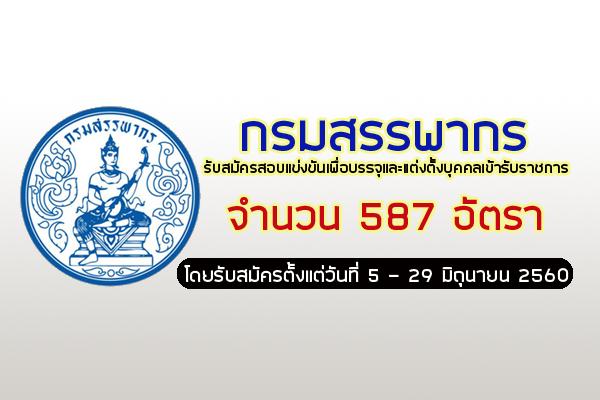 กรมสรรพากร

กรมสรรพากร

รับสมัครสอบแข่งขันเพื่อบรรจุและแต่งตั้งบุคคลเข้ารับราชการ

จำนวน 587 อัตรา

โดยรับสมัครตั้งแต่วันที่ 5 - 29 มิถุนายน 2560